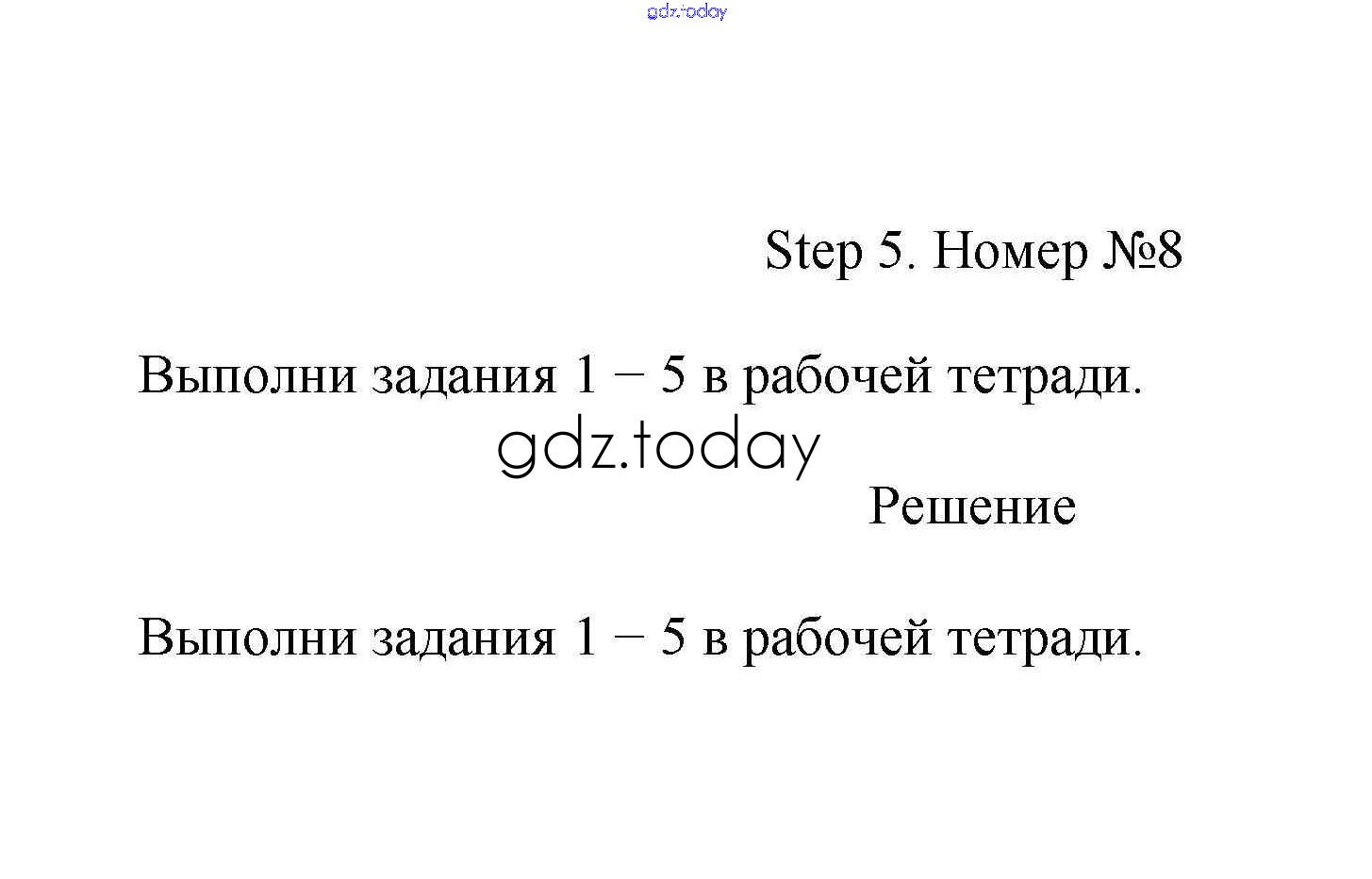 gdz.today

Step 5. Номер №8

Выполни задания 1 – 5 в рабочей тетради.

gdz.today

Решение

Выполни задания 1 – 5 в рабочей тетради.